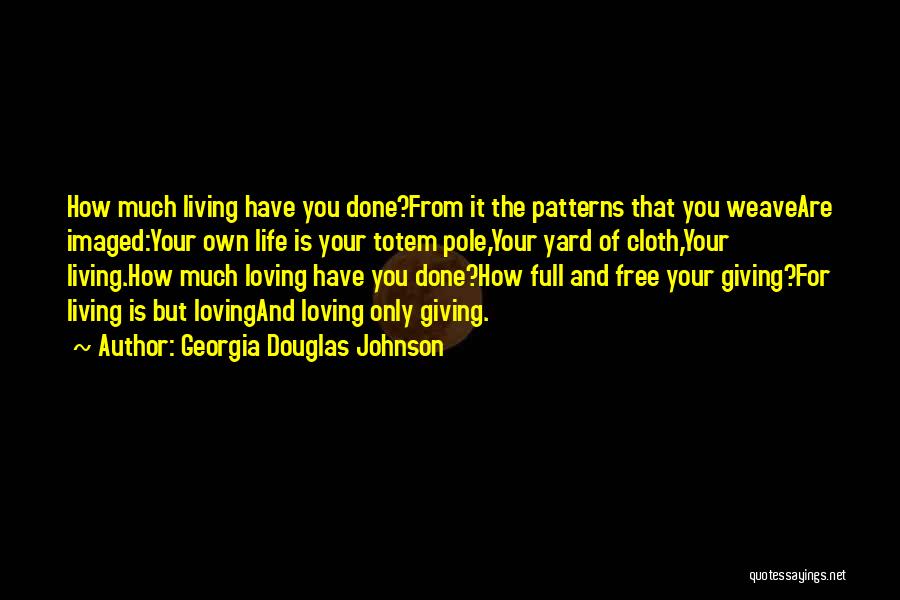 How much living have you done?From it the patterns that you weaveAre imaged:Your own life is your totem pole,Your yard of cloth,Your living.How much loving have you done?How full and free your giving?For living is but lovingAnd loving only giving.

~ Author: Georgia Douglas Johnson

quotessayings.net